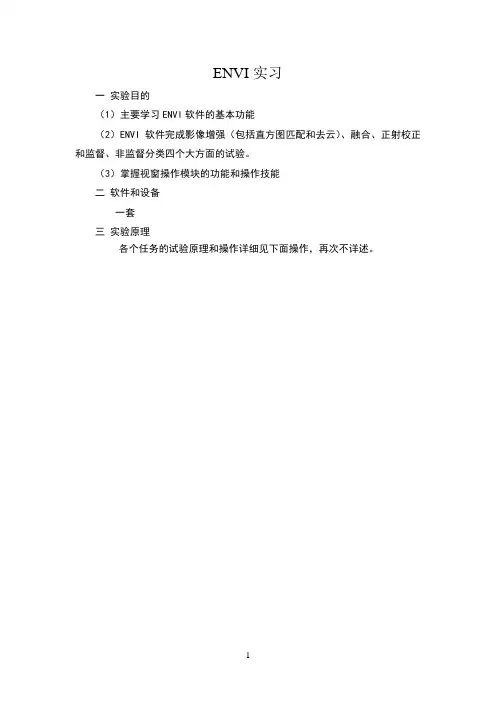 ENVI 实习

一 实验目的

（1）主要学习 ENVI 软件的基本功能

（2）ENVI 软件完成影像增强（包括直方图匹配和去云）、融合、正射校正和监督、非监督分类四个大方面的试验。

（3）掌握视窗操作模块的功能和操作技能

二 软件和设备

一套

三 实验原理

各个任务的试验原理和操作详细见下面操作，再次不详述。

1